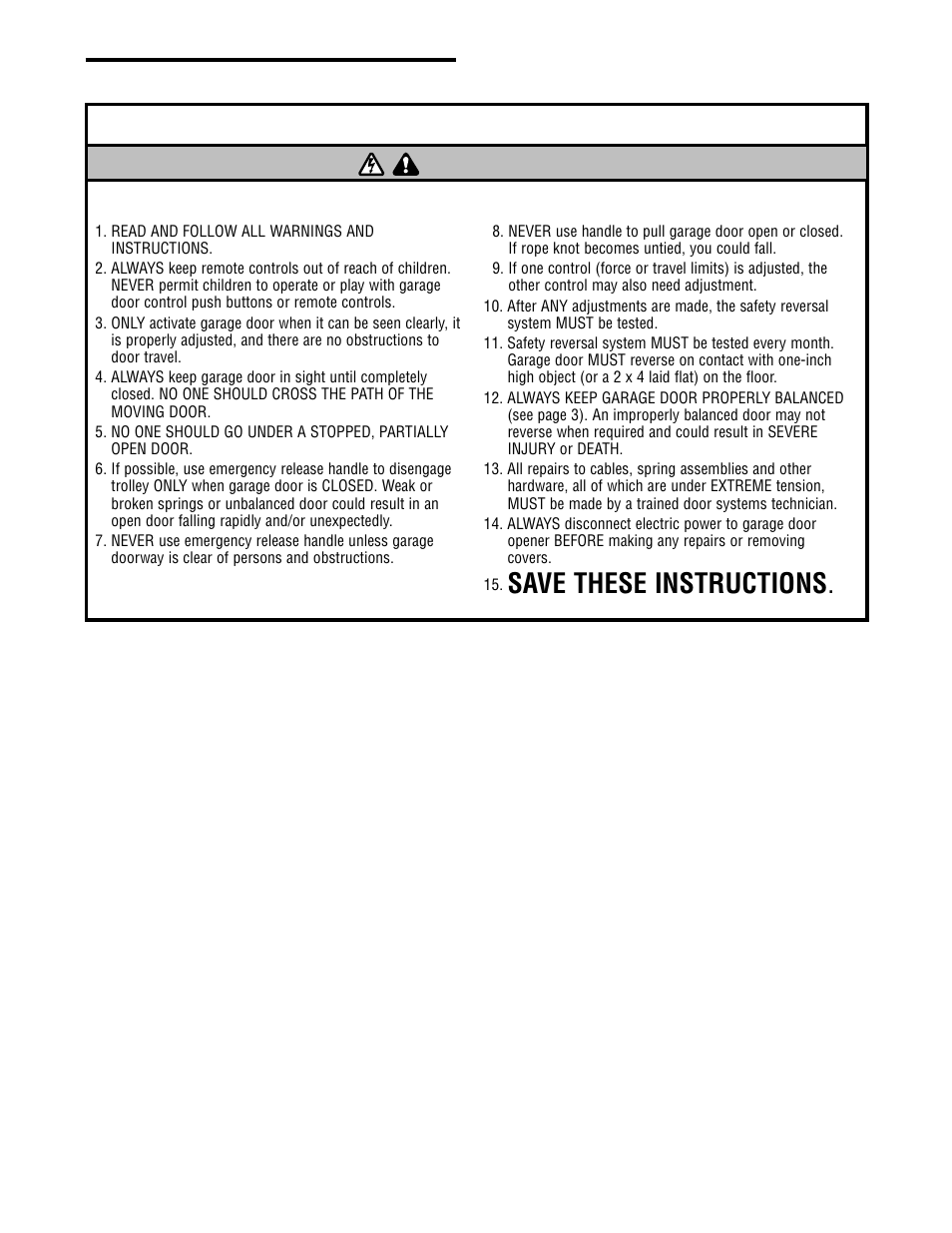 1. READ AND FOLLOW ALL WARNINGS AND INSTRUCTIONS.
2. ALWAYS keep remote controls out of reach of children. NEVER permit children to operate or play with garage door control push buttons or remote controls.
3. ONLY activate garage door when it can be seen clearly, it is properly adjusted, and there are no obstructions to door travel.
4. ALWAYS keep garage door in sight until completely closed. NO ONE SHOULD CROSS THE PATH OF THE MOVING DOOR.
5. NO ONE SHOULD GO UNDER A STOPPED, PARTIALLY OPEN DOOR.
6. If possible, use emergency release handle to disengage trolley ONLY when garage door is CLOSED. Weak or broken springs or unbalanced door could result in an open door falling rapidly and/or unexpectedly.
7. NEVER use emergency release handle unless garage doorway is clear of persons and obstructions.

8. NEVER use handle to pull garage door open or closed. If rope knot becomes untied, you could fall.
9. If one control (force or travel limits) is adjusted, the other control may also need adjustment.
10. After ANY adjustments are made, the safety reversal system MUST be tested.
11. Safety reversal system MUST be tested every month. Garage door MUST reverse on contact with one-inch high object (or a 2 x 4 laid flat) on the floor.
12. ALWAYS KEEP GARAGE DOOR PROPERLY BALANCED (see page 3). An improperly balanced door may not reverse when required and could result in SEVERE INJURY or DEATH.
13. All repairs to cables, spring assemblies and other hardware, all of which are under EXTREME tension, MUST be made by a trained door systems technician.
14. ALWAYS disconnect electric power to garage door opener BEFORE making any repairs or removing covers.
15. SAVE THESE INSTRUCTIONS.